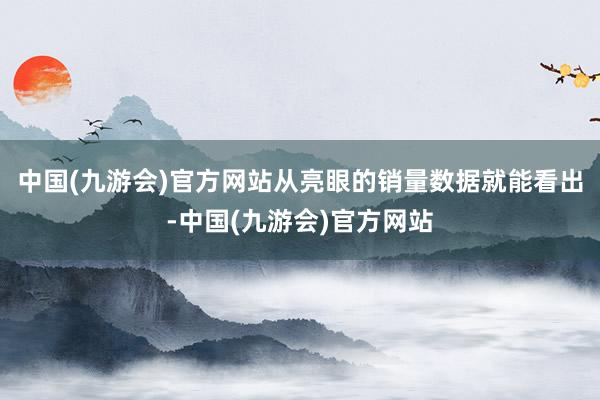 中国(九游会)官方网站从亮眼的销量数据就能看出-中国(九游会)官方网站